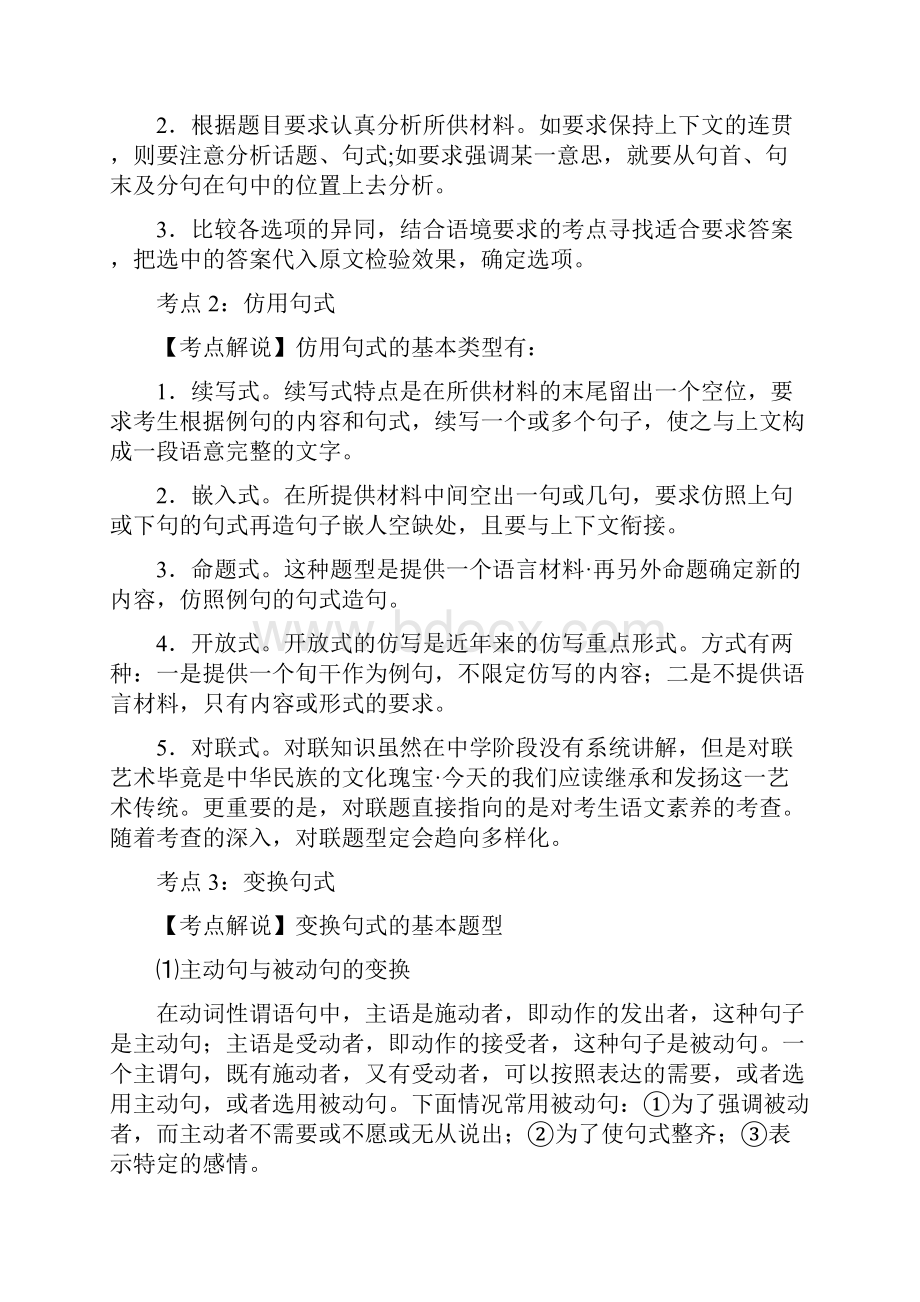 2．根据题目要求认真分析所供材料。如要求保持上下文的连贯，则要注意分析话题、句式;如要求强调某一意思，就要从句首、句末及分句在句中的位置上去分析。

3．比较各选项的异同，结合语境要求的考点寻找适合要求答案，把选中的答案代入原文检验效果，确定选项。

考点 2：仿用句式

【考点解说】仿用句式的基本类型有：

1．续写式。续写式特点是在所供材料的末尾留出一个空位，要求考生根据例句的内容和句式，续写一个或多个句子，使之与上文构成一段语意完整的文字。

2．嵌入式。在所提供材料中间空出一句或几句，要求仿照上句或下句的句式再造句子嵌人空缺处，且要与上下文衔接。

3．命题式。这种题型是提供一个语言材料·再另外命题确定新的内容，仿照例句的句式造句。

4．开放式。开放式的仿写是近年来的仿写重点形式。方式有两种：一是提供一个旬干作为例句，不限定仿写的内容；二是不提供语言材料，只有内容或形式的要求。

5．对联式。对联知识虽然在中学阶段没有系统讲解，但是对联艺术毕竟是中华民族的文化瑰宝·今天的我们应读继承和发扬这一艺术传统。更重要的是，对联题直接指向的是对考生语文素养的考查。随着考查的深入，对联题型定会趋向多样化。

考点 3：变换句式

【考点解说】变换句式的基本题型

⑴主动句与被动句的变换

在动词性谓语句中，主语是施动者，即动作的发出者，这种句子是主动句；主语是受动者，即动作的接受者，这种句子是被动句。一个主谓句，既有施动者，又有受动者，可以按照表达的需要，或者选用主动句，或者选用被动句。下面情况常用被动句：①为了强调被动者，而主动者不需要或不愿或无从说出；②为了使句式整齐；③表示特定的感情。